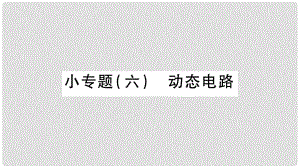 小专题(六)　动态电路